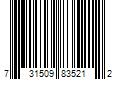 7 31509 83521 2